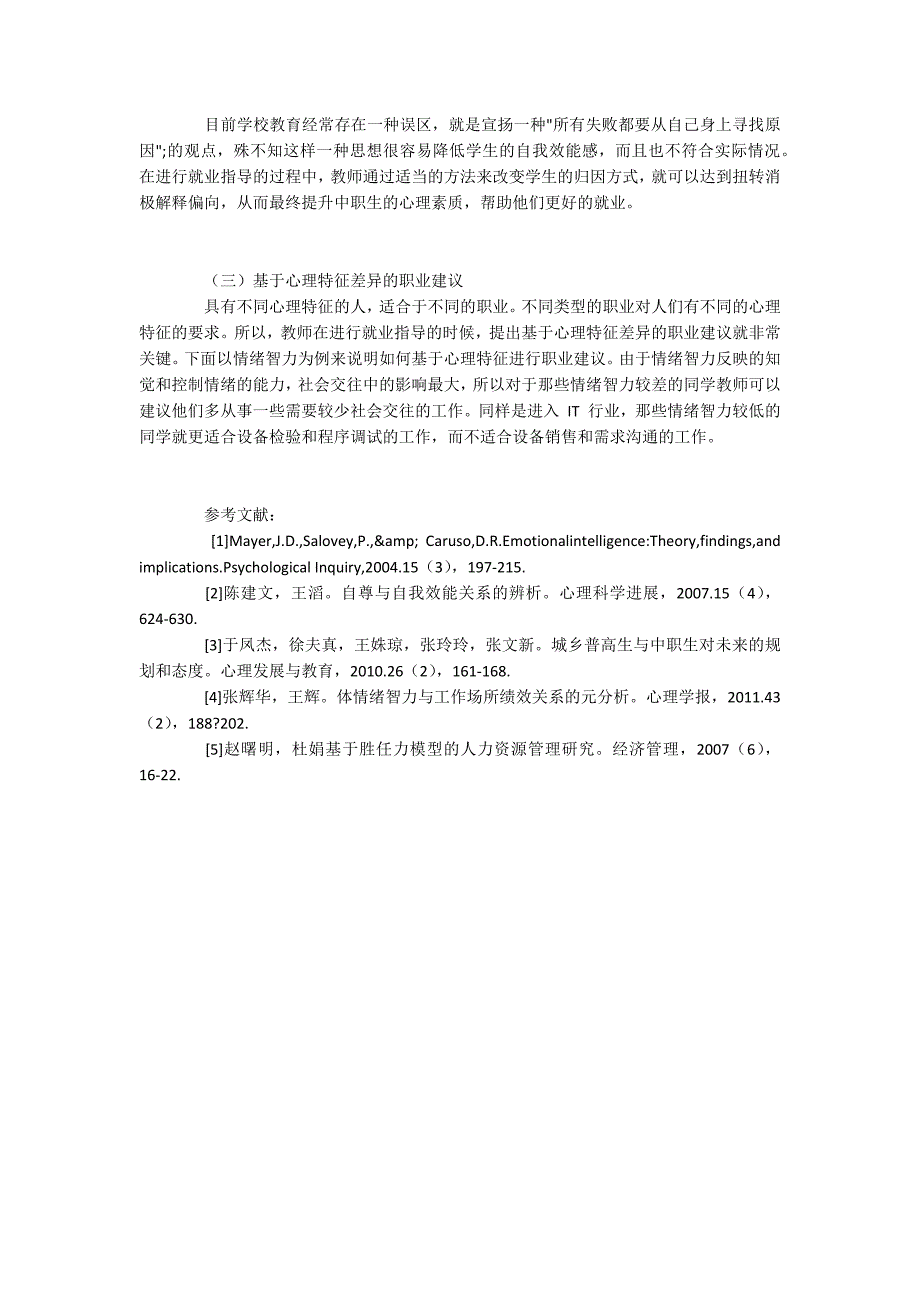 目前学校教育经常存在一种误区，就是宣扬一种"所有失败都要从自己身上寻找原因";的观点，殊不知这样一种思想很容易降低学生的自我效能感，而且也不符合实际情况。在进行就业指导的过程中，教师通过适当的方法来改变学生的归因方式，就可以达到扭转消极解释偏向，从而最终提升中职生的心理素质，帮助他们更好的就业。

（三）基于心理特征差异的职业建议

具有不同心理特征的人，适合于不同的职业。不同类型的职业对人们有不同的心理特征的要求。所以，教师在进行就业指导的时候，提出基于心理特征差异的职业建议就非常关键。下面以情绪智力为例来说明如何基于心理特征进行职业建议。由于情绪智力反映的知觉和控制情绪的能力，社会交往中的影响最大，所以对于那些情绪智力较差的同学教师可以建议他们多从事一些需要较少社会交往的工作。同样是进入 IT 行业，那些情绪智力较低的同学就更适合设备检验和程序调试的工作，而不适合设备销售和需求沟通的工作。

参考文献：

[1]Mayer,J.D.,Salovey,P.,&amp; Caruso,D.R.Emotionalintelligence:Theory,findings,and implications.Psychological Inquiry,2004.15（3），197-215.

[2]陈建文，王滔。自尊与自我效能关系的辨析。心理科学进展，2007.15（4），624-630.

[3]于凤杰，徐夫真，王姝琼，张玲玲，张文新。城乡普高生与中职生对未来的规划和态度。心理发展与教育，2010.26（2），161-168.

[4]张辉华，王辉。体情绪智力与工作场所绩效关系的元分析。心理学报，2011.43（2），188?202.

[5]赵曙明，杜娟基于胜任力模型的人力资源管理研究。经济管理，2007（6），16-22.